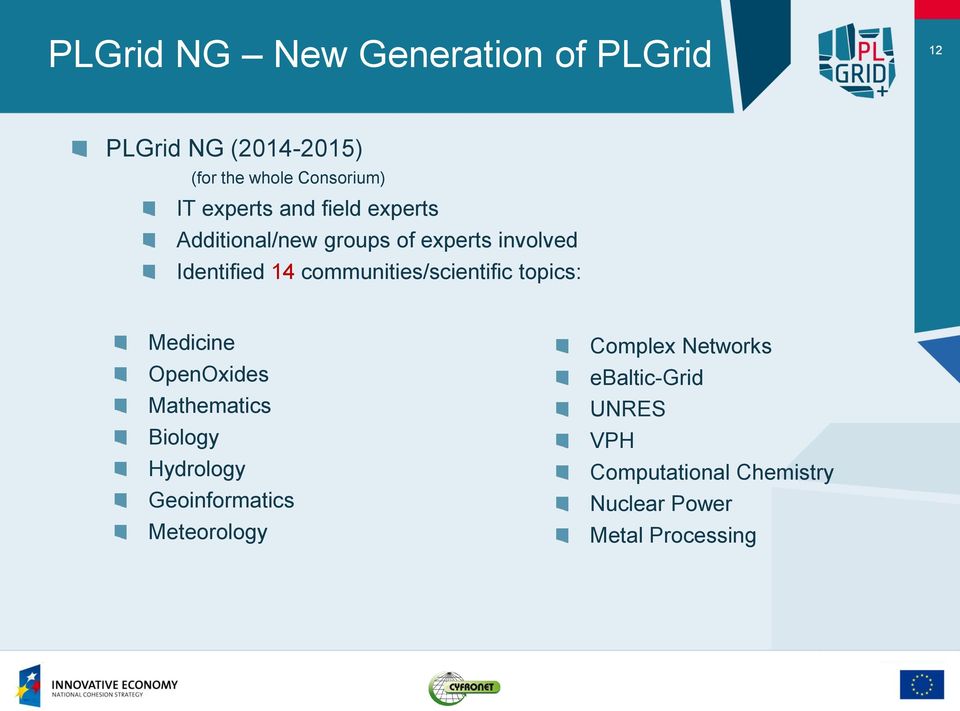 PLGrid NG – New Generation of PLGrid

PL GRID +

12

PLGrid NG (2014-2015)
(for the whole Consorium)

IT experts and field experts
Additional/new groups of experts involved
Identified 14 communities/scientific topics:

Medicine
OpenOxides
Mathematics
Biology
Hydrology
Geoinformatics
Meteorology

Complex Networks
eBaltic-Grid
UNRES
VPH
Computational Chemistry
Nuclear Power
Metal Processing

INNOVATIVE ECONOMY
NATIONAL COHESION STRATEGY

CYFRONET